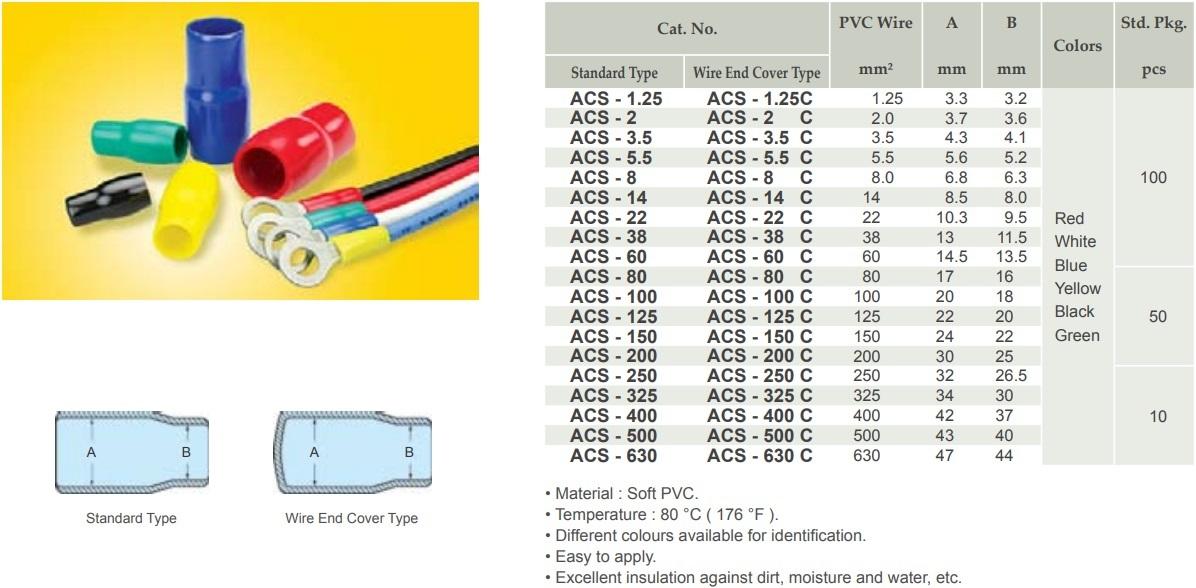 A

B

Standard Type

A

B

Wire End Cover Type

| Cat. No. | | PVC Wire | A | B | Colors | Std. Pkg. |
|---|---|---|---|---|---|---|
| Standard Type | Wire End Cover Type | $mm^2$ | mm | mm | | pcs |
| ACS - 1.25 | ACS - 1.25C | 1.25 | 3.3 | 3.2 | Red White Blue Yellow Black Green | 100 |
| ACS - 2 | ACS - 2 C | 2.0 | 3.7 | 3.6 | | |
| ACS - 3.5 | ACS - 3.5 C | 3.5 | 4.3 | 4.1 | | |
| ACS - 5.5 | ACS - 5.5 C | 5.5 | 5.6 | 5.2 | | |
| ACS - 8 | ACS - 8 C | 8.0 | 6.8 | 6.3 | | |
| ACS - 14 | ACS - 14 C | 14 | 8.5 | 8.0 | | |
| ACS - 22 | ACS - 22 C | 22 | 10.3 | 9.5 | | |
| ACS - 38 | ACS - 38 C | 38 | 13 | 11.5 | | |
| ACS - 60 | ACS - 60 C | 60 | 14.5 | 13.5 | | |
| ACS - 80 | ACS - 80 C | 80 | 17 | 16 | | 50 |
| ACS - 100 | ACS - 100 C | 100 | 20 | 18 | | |
| ACS - 125 | ACS - 125 C | 125 | 22 | 20 | | |
| ACS - 150 | ACS - 150 C | 150 | 24 | 22 | | |
| ACS - 200 | ACS - 200 C | 200 | 30 | 25 | | |
| ACS - 250 | ACS - 250 C | 250 | 32 | 26.5 | | 10 |
| ACS - 325 | ACS - 325 C | 325 | 34 | 30 | | |
| ACS - 400 | ACS - 400 C | 400 | 42 | 37 | | |
| ACS - 500 | ACS - 500 C | 500 | 43 | 40 | | |
| ACS - 630 | ACS - 630 C | 630 | 47 | 44 | | |

• Material : Soft PVC.
• Temperature : 80 °C ( 176 °F ).
• Different colours available for identification.
• Easy to apply.
• Excellent insulation against dirt, moisture and water, etc.